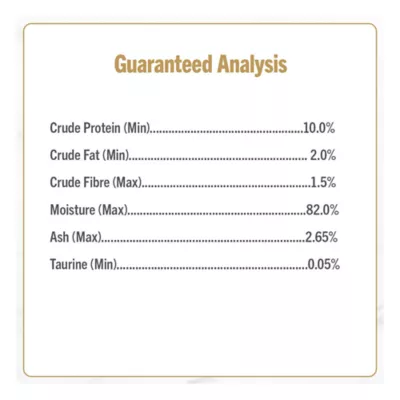 Guaranteed Analysis

Crude Protein (Min) 10.0%
Crude Fat (Min) 2.0%
Crude Fibre (Max) 1.5%
Moisture (Max) 82.0%
Ash (Max) 2.65%
Taurine (Min) 0.05%